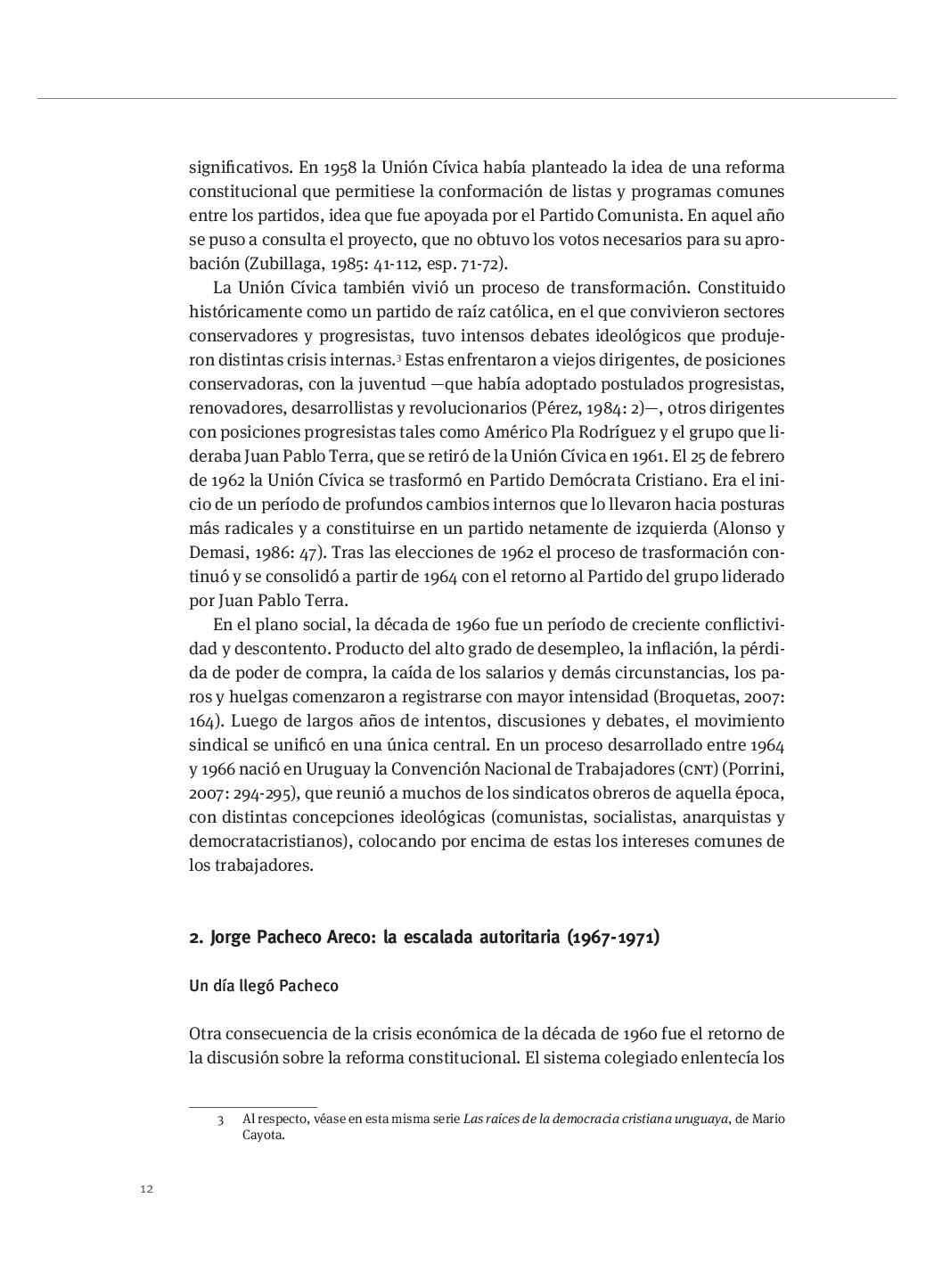 significativos. En 1958 la Unión Cívica había planteado la idea de una reforma constitucional que permitiese la conformación de listas y programas comunes entre los partidos, idea que fue apoyada por el Partido Comunista. En aquel año se puso a consulta el proyecto, que no obtuvo los votos necesarios para su aprobación (Zubillaga, 1985: 41-112, esp. 71-72).

La Unión Cívica también vivió un proceso de transformación. Constituido históricamente como un partido de raíz católica, en el que convivieron sectores conservadores y progresistas, tuvo intensos debates ideológicos que produjeron distintas crisis internas.$^3$ Estas enfrentaron a viejos dirigentes, de posiciones conservadoras, con la juventud —que había adoptado postulados progresistas, renovadores, desarrollistas y revolucionarios (Pérez, 1984: 2)—, otros dirigentes con posiciones progresistas tales como Américo Pla Rodríguez y el grupo que lideraba Juan Pablo Terra, que se retiró de la Unión Cívica en 1961. El 25 de febrero de 1962 la Unión Cívica se trasformó en Partido Demócrata Cristiano. Era el inicio de un período de profundos cambios internos que lo llevaron hacia posturas más radicales y a constituirse en un partido netamente de izquierda (Alonso y Demasi, 1986: 47). Tras las elecciones de 1962 el proceso de trasformación continuó y se consolidó a partir de 1964 con el retorno al Partido del grupo liderado por Juan Pablo Terra.

En el plano social, la década de 1960 fue un período de creciente conflictividad y descontento. Producto del alto grado de desempleo, la inflación, la pérdida de poder de compra, la caída de los salarios y demás circunstancias, los paros y huelgas comenzaron a registrarse con mayor intensidad (Broquetas, 2007: 164). Luego de largos años de intentos, discusiones y debates, el movimiento sindical se unificó en una única central. En un proceso desarrollado entre 1964 y 1966 nació en Uruguay la Convención Nacional de Trabajadores (CNT) (Porrini, 2007: 294-295), que reunió a muchos de los sindicatos obreros de aquella época, con distintas concepciones ideológicas (comunistas, socialistas, anarquistas y democratacristianos), colocando por encima de estas los intereses comunes de los trabajadores.

2. Jorge Pacheco Areco: la escalada autoritaria (1967-1971)

Un día llegó Pacheco

Otra consecuencia de la crisis económica de la década de 1960 fue el retorno de la discusión sobre la reforma constitucional. El sistema colegiado enlentecía los

3 Al respecto, véase en esta misma serie Las raíces de la democracia cristiana uruguaya, de Mario Cayota.

12